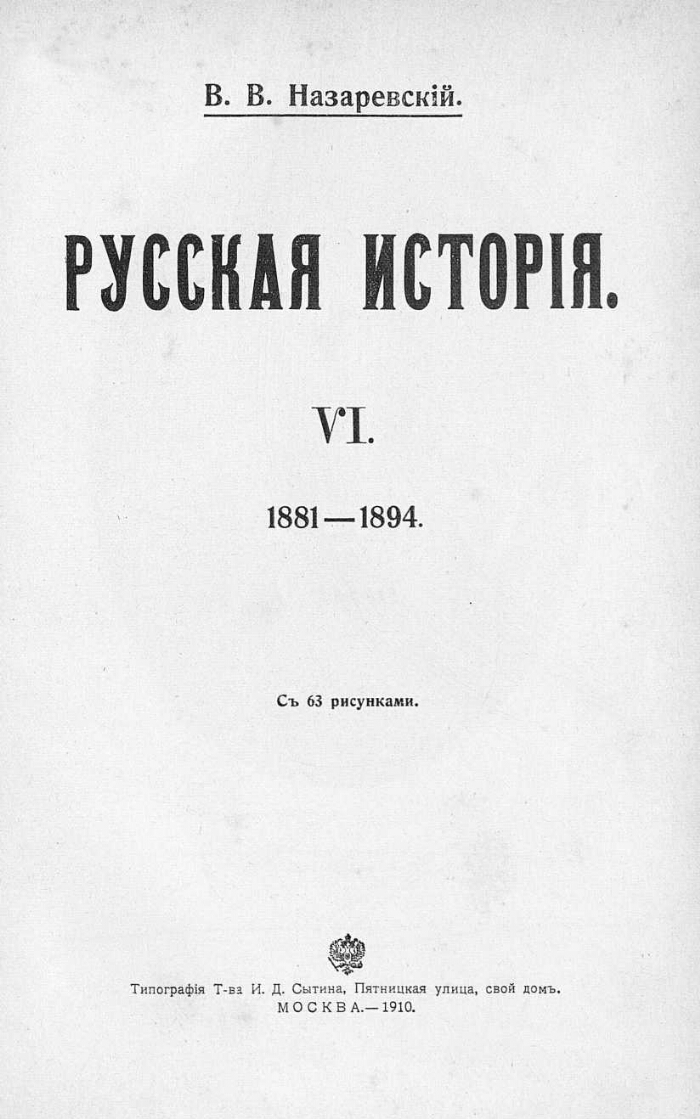 В. В. Назаревскій.

РУССКАЯ ИСТОРІЯ.

VI.

1881—1894.

Съ 63 рисунками.

Типографія Т-ва И. Д. Сытина, Пятницкая улица, свой домъ.
МОСКВА.—1910.